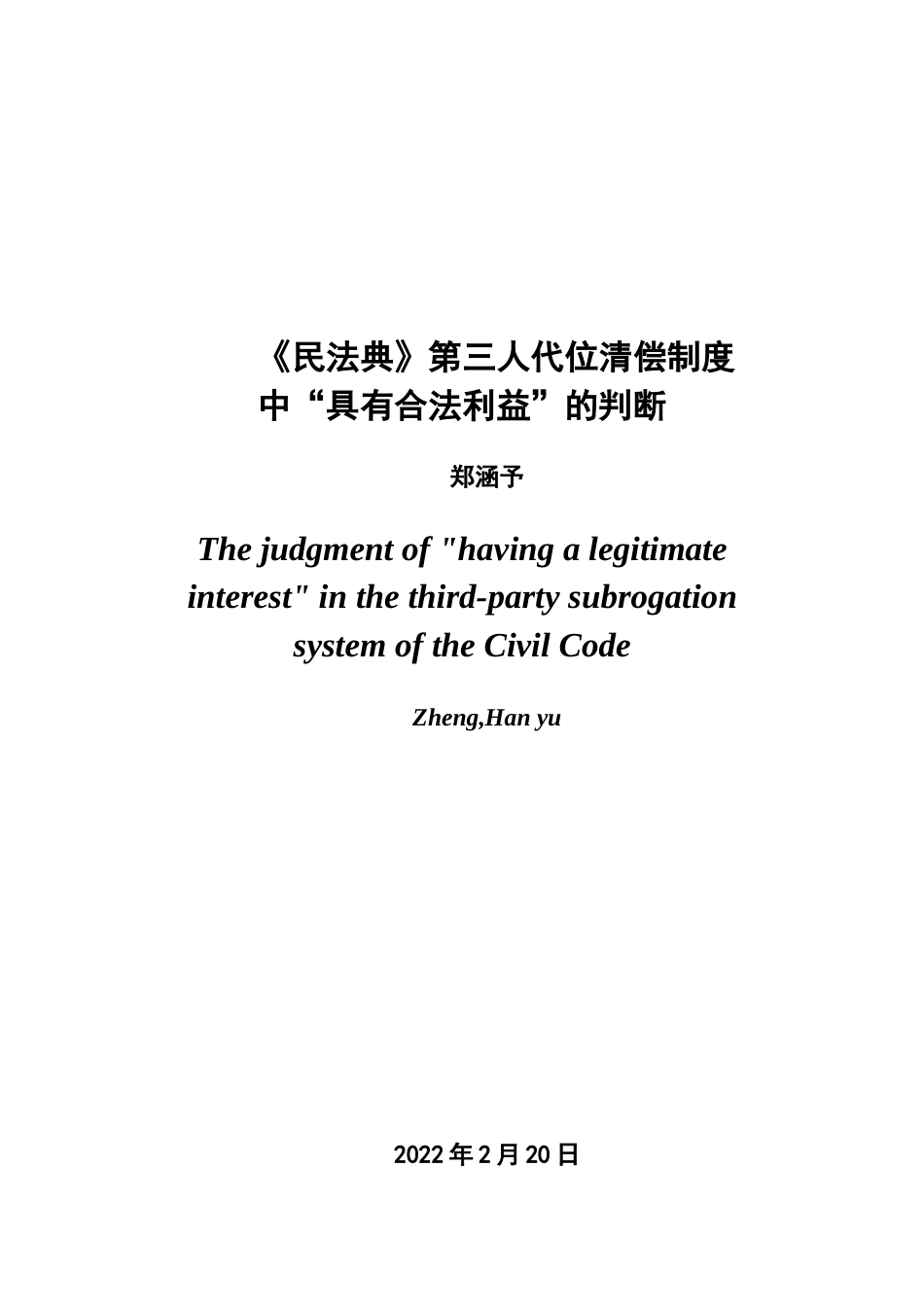 《民法典》第三人代位清偿制度中“具有合法利益”的判断

郑涵予

The judgment of "having a legitimate interest" in the third-party subrogation system of the Civil Code

Zheng,Han yu

2022 年 2 月 20 日